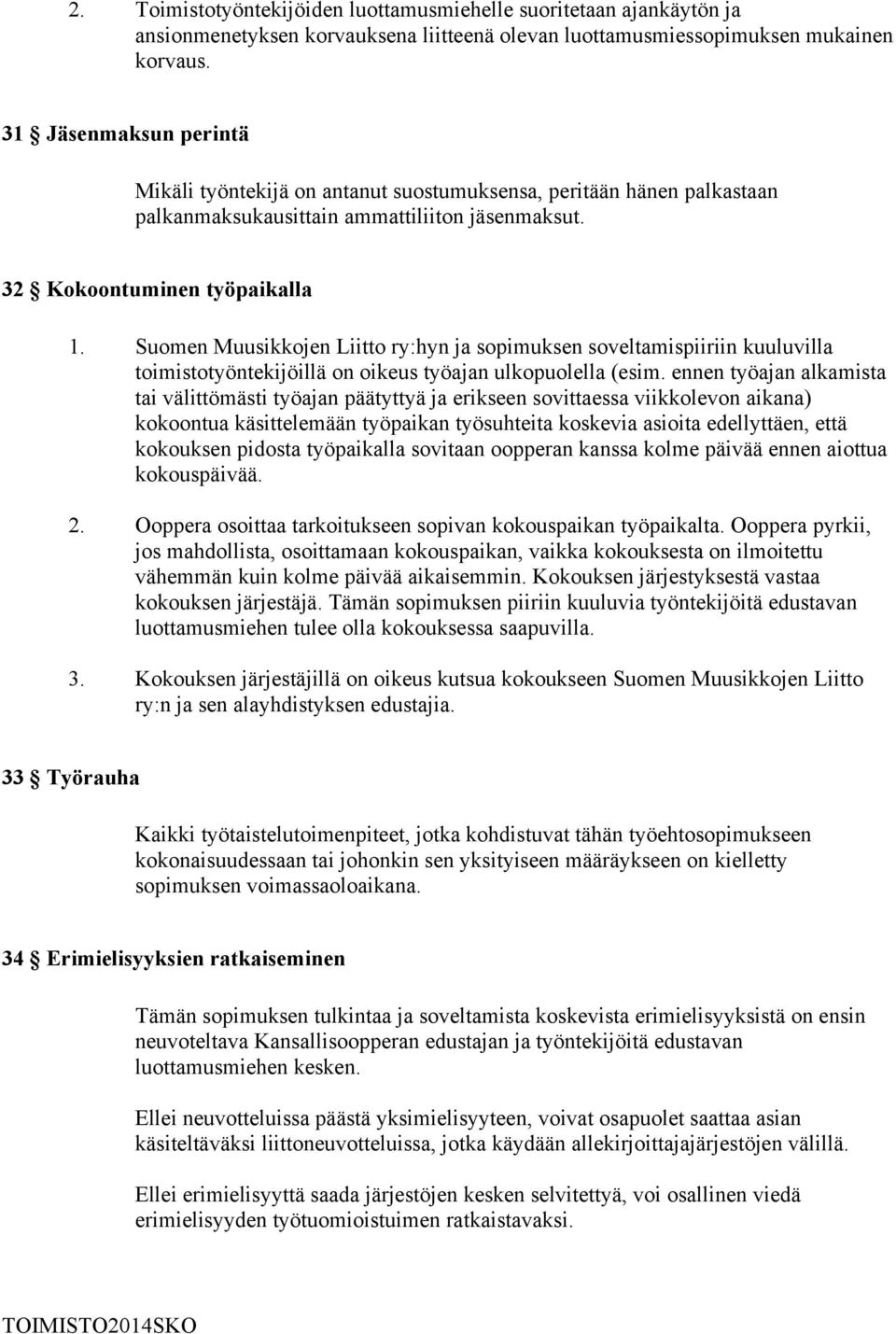 2. Toimistotyöntekijöiden luottamusmiehelle suoritetaan ajankäytön ja ansionmenetyksen korvauksena liitteenä olevan luottamusmiessopimuksen mukainen korvaus.

31 § Jäsenmaksun perintä

Mikäli työntekijä on antanut suostumuksensa, peritään hänen palkastaan palkanmaksukausittain ammattiliiton jäsenmaksut.

32 § Kokoontuminen työpaikalla

1. Suomen Muusikkojen Liitto ry:hyn ja sopimuksen soveltamispiiriin kuuluvilla toimistotyöntekijöillä on oikeus työajan ulkopuolella (esim. ennen työajan alkamista tai välittömästi työajan päätyttyä ja erikseen sovittaessa viikkolevon aikana) kokoontua käsittelemään työpaikan työsuhteita koskevia asioita edellyttäen, että kokouksen pidosta työpaikalla sovitaan oopperan kanssa kolme päivää ennen aiottua kokouspäivää.

2. Ooppera osoittaa tarkoitukseen sopivan kokouspaikan työpaikalta. Ooppera pyrkii, jos mahdollista, osoittamaan kokouspaikan, vaikka kokouksesta on ilmoitettu vähemmän kuin kolme päivää aikaisemmin. Kokouksen järjestyksestä vastaa kokouksen järjestäjä. Tämän sopimuksen piiriin kuuluvia työntekijöitä edustavan luottamusmiehen tulee olla kokouksessa saapuvilla.

3. Kokouksen järjestäjillä on oikeus kutsua kokoukseen Suomen Muusikkojen Liitto ry:n ja sen alayhdistyksen edustajia.

33 § Työrauha

Kaikki työtaistelutoimenpiteet, jotka kohdistuvat tähän työehtosopimukseen kokonaisuudessaan tai johonkin sen yksityiseen määräykseen on kielletty sopimuksen voimassaoloaikana.

34 § Erimielisyyksien ratkaiseminen

Tämän sopimuksen tulkintaa ja soveltamista koskevista erimielisyyksistä on ensin neuvoteltava Kansallisoopperan edustajan ja työntekijöitä edustavan luottamusmiehen kesken.

Ellei neuvotteluissa päästä yksimielisyyteen, voivat osapuolet saattaa asian käsiteltäväksi liittoneuvotteluissa, jotka käydään allekirjoittajajärjestöjen välillä.

Ellei erimielisyyttä saada järjestöjen kesken selvitettyä, voi osallinen viedä erimielisyyden työtuomioistuimen ratkaistavaksi.

TOIMISTO2014SKO